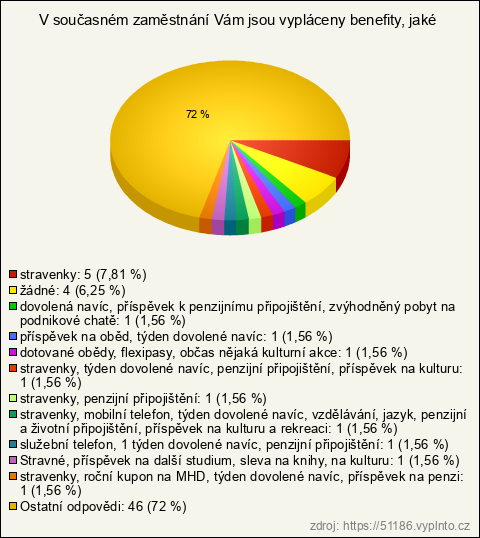 V současném zaměstnání Vám jsou vypláceny benefity, jaké

72 %

stravenky: 5 (7,81 %)
žádné: 4 (6,25 %)
dovolená navíc, příspěvek k penzijnímu připojištění, zvýhodněný pobyt na podnikové chatě: 1 (1,56 %)
příspěvek na oběd, týden dovolené navíc: 1 (1,56 %)
dotované obědy, flexipasy, občas nějaká kulturní akce: 1 (1,56 %)
stravenky, týden dovolené navíc, penzijní připojištění, příspěvek na kulturu: 1 (1,56 %)
stravenky, penzijní připojištění: 1 (1,56 %)
stravenky, mobilní telefon, týden dovolené navíc, vzdělávání, jazyk, penzijní a životní připojištění, příspěvek na kulturu a rekreaci: 1 (1,56 %)
služební telefon, 1 týden dovolené navíc, penzijní připojištění: 1 (1,56 %)
Stravné, příspěvek na další studium, sleva na knihy, na kulturu: 1 (1,56 %)
stravenky, roční kupon na MHD, týden dovolené navíc, příspěvek na penzi: 1 (1,56 %)
Ostatní odpovědi: 46 (72 %)

zdroj: https://51186.vyplnto.cz